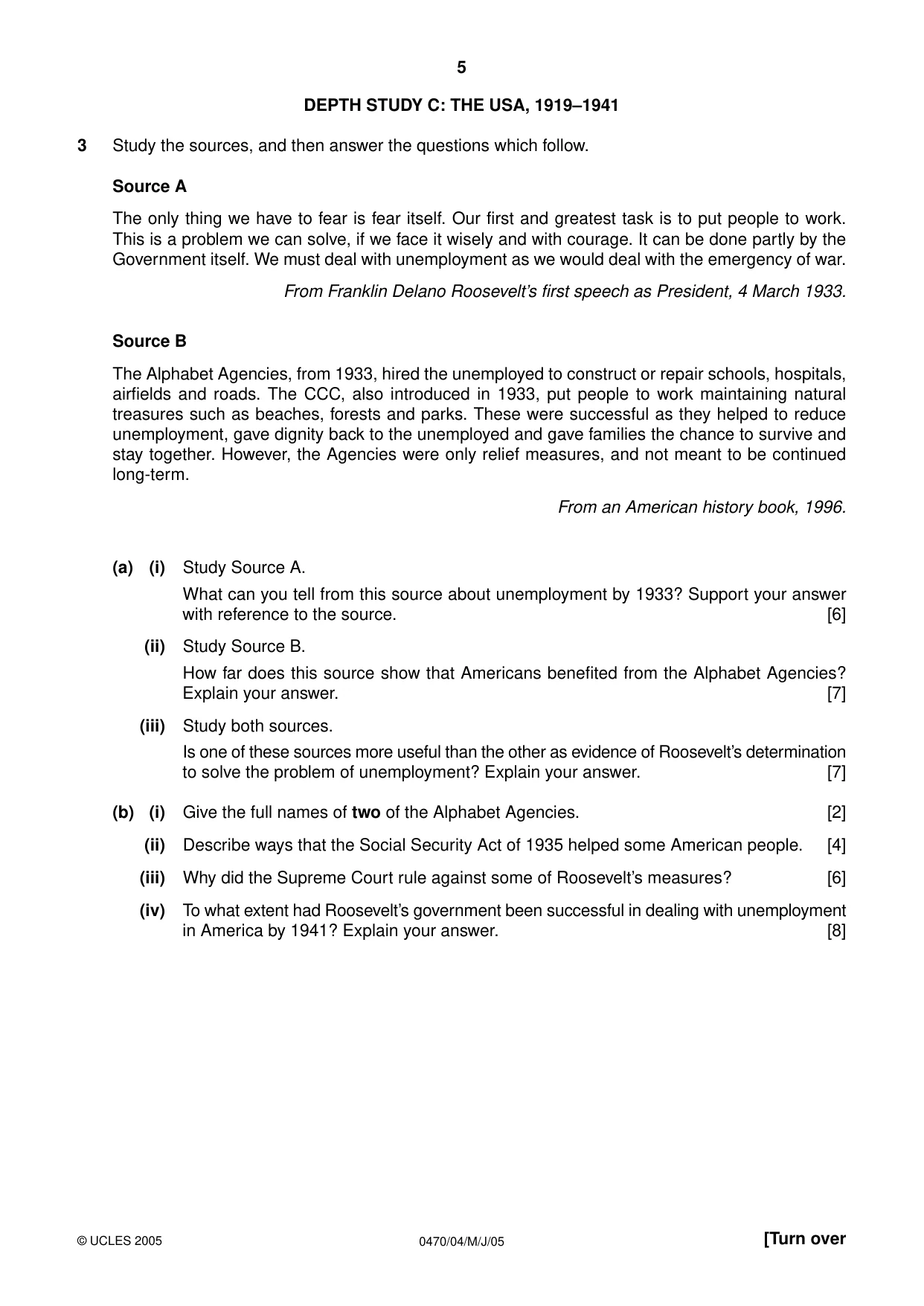 5

DEPTH STUDY C: THE USA, 1919–1941

3 Study the sources, and then answer the questions which follow.

Source A

The only thing we have to fear is fear itself. Our first and greatest task is to put people to work. This is a problem we can solve, if we face it wisely and with courage. It can be done partly by the Government itself. We must deal with unemployment as we would deal with the emergency of war.

From Franklin Delano Roosevelt's first speech as President, 4 March 1933.

Source B

The Alphabet Agencies, from 1933, hired the unemployed to construct or repair schools, hospitals, airfields and roads. The CCC, also introduced in 1933, put people to work maintaining natural treasures such as beaches, forests and parks. These were successful as they helped to reduce unemployment, gave dignity back to the unemployed and gave families the chance to survive and stay together. However, the Agencies were only relief measures, and not meant to be continued long-term.

From an American history book, 1996.

(a) (i) Study Source A.

What can you tell from this source about unemployment by 1933? Support your answer with reference to the source. [6]

(ii) Study Source B.

How far does this source show that Americans benefited from the Alphabet Agencies? Explain your answer. [7]

(iii) Study both sources.

Is one of these sources more useful than the other as evidence of Roosevelt's determination to solve the problem of unemployment? Explain your answer. [7]

(b) (i) Give the full names of two of the Alphabet Agencies. [2]

(ii) Describe ways that the Social Security Act of 1935 helped some American people. [4]

(iii) Why did the Supreme Court rule against some of Roosevelt's measures? [6]

(iv) To what extent had Roosevelt's government been successful in dealing with unemployment in America by 1941? Explain your answer. [8]

© UCLES 2005 0470/04/M/J/05 [Turn over